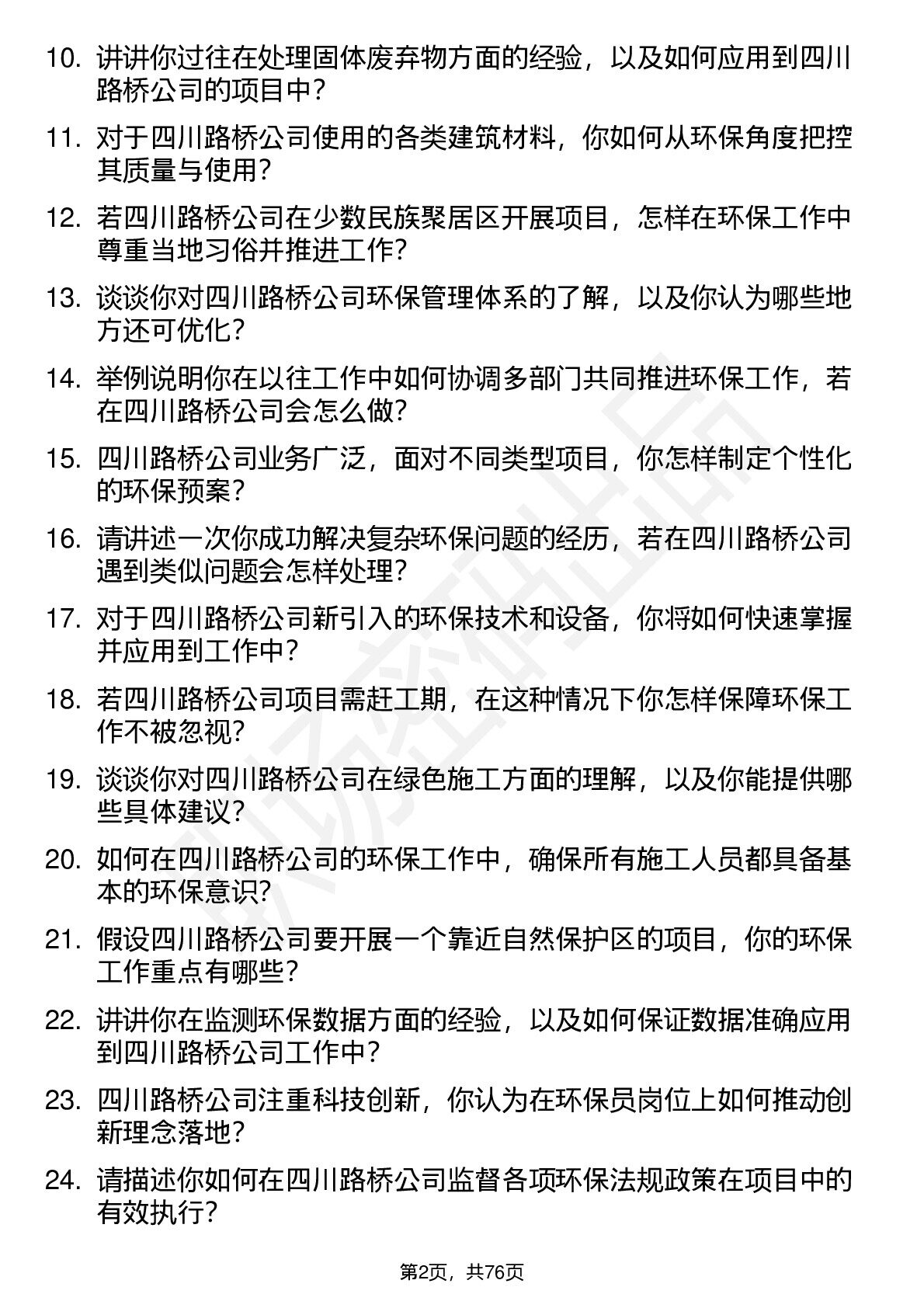 10. 讲讲你过往在处理固体废弃物方面的经验，以及如何应用到四川路桥公司的项目中？

11. 对于四川路桥公司使用的各类建筑材料，你如何从环保角度把控其质量与使用？

12. 若四川路桥公司在少数民族聚居区开展项目，怎样在环保工作中尊重当地习俗并推进工作？

13. 谈谈你对四川路桥公司环保管理体系的了解，以及你认为哪些地方还可优化？

14. 举例说明你在以往工作中如何协调多部门共同推进环保工作，若在四川路桥公司会怎么做？

15. 四川路桥公司业务广泛，面对不同类型项目，你怎样制定个性化的环保预案？

16. 请讲述一次你成功解决复杂环保问题的经历，若在四川路桥公司遇到类似问题会怎样处理？

17. 对于四川路桥公司新引入的环保技术和设备，你将如何快速掌握并应用到工作中？

18. 若四川路桥公司项目需赶工期，在这种情况下你怎样保障环保工作不被忽视？

19. 谈谈你对四川路桥公司在绿色施工方面的理解，以及你能提供哪些具体建议？

20. 如何在四川路桥公司的环保工作中，确保所有施工人员都具备基本的环保意识？

21. 假设四川路桥公司要开展一个靠近自然保护区的项目，你的环保工作重点有哪些？

22. 讲讲你在监测环保数据方面的经验，以及如何保证数据准确应用到四川路桥公司工作中？

23. 四川路桥公司注重科技创新，你认为在环保员岗位上如何推动创新理念落地？

24. 请描述你如何在四川路桥公司监督各项环保法规政策在项目中的有效执行？

第2页，共76页